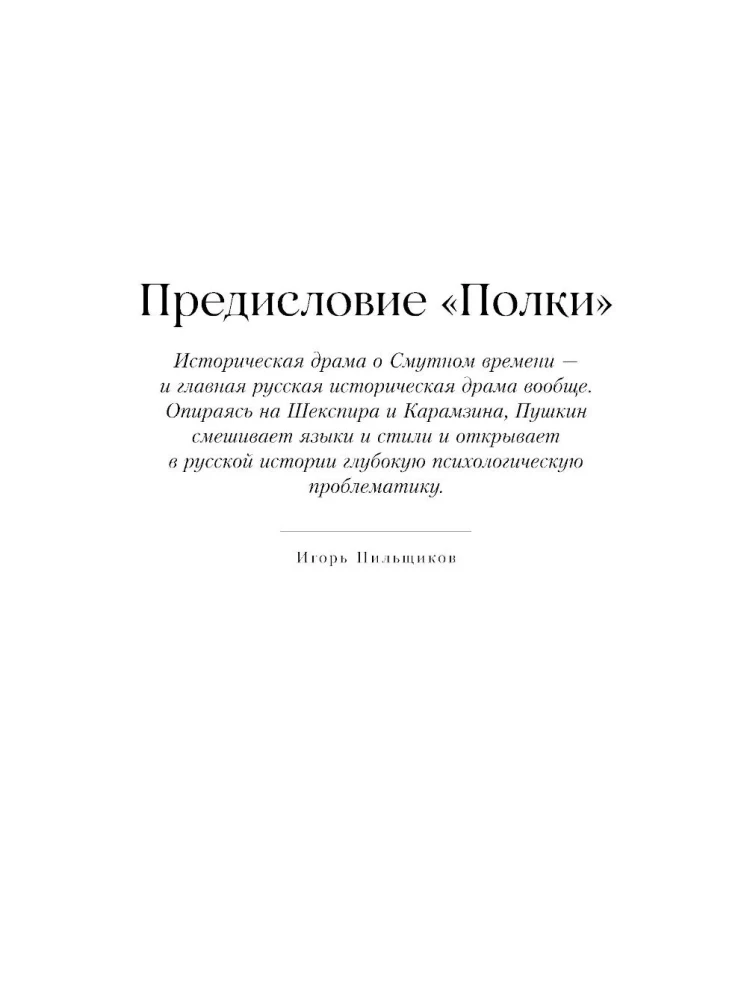 Предисловие «Полки»

Историческая драма о Смутном времени — и главная русская историческая драма вообще. Опираясь на Шекспира и Карамзина, Пушкин смешивает языки и стили и открывает в русской истории глубокую психологическую проблематику.

Игорь Пильщиков